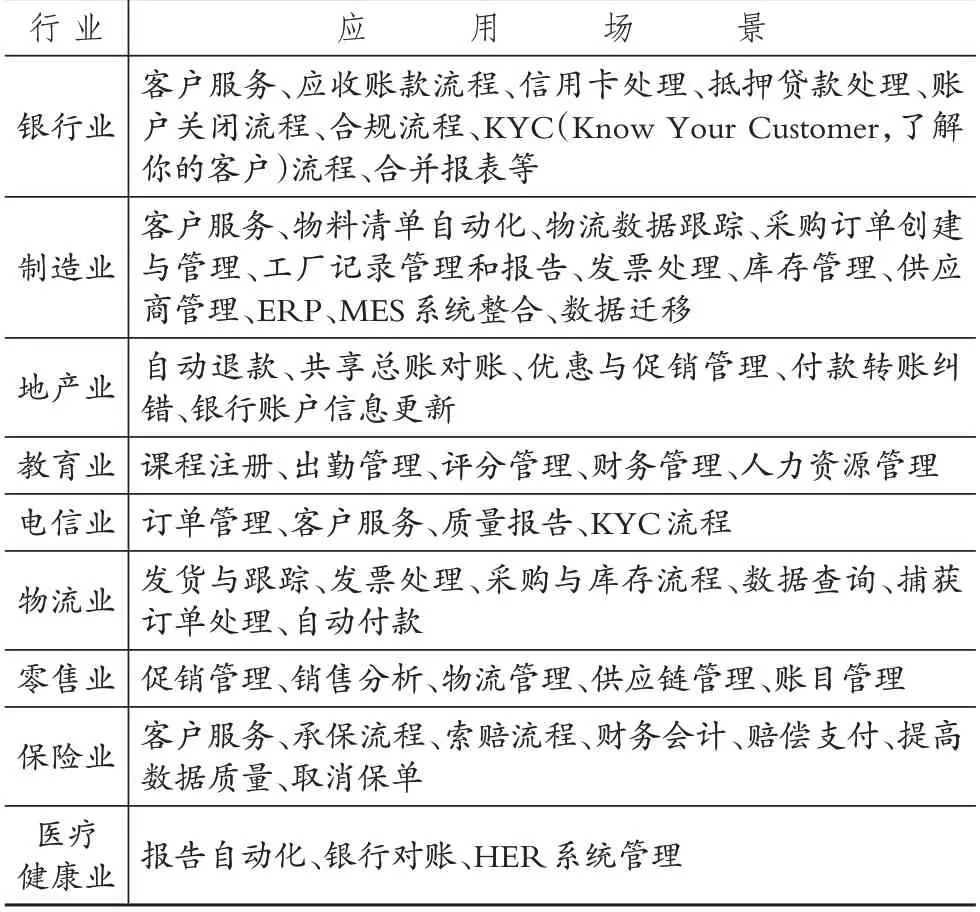 | 行业 | 应用场景 |
|---|---|
| 银行业 | 客户服务、应收账款流程、信用卡处理、抵押贷款处理、账户关闭流程、合规流程、KYC(Know Your Customer,了解你的客户)流程、合并报表等 |
| 制造业 | 客户服务、物料清单自动化、物流数据跟踪、采购订单创建与管理、工厂记录管理和报告、发票处理、库存管理、供应商管理、ERP、MES系统整合、数据迁移 |
| 地产业 | 自动退款、共享总账对账、优惠与促销管理、付款转账纠错、银行账户信息更新 |
| 教育业 | 课程注册、出勤管理、评分管理、财务管理、人力资源管理 |
| 电信业 | 订单管理、客户服务、质量报告、KYC流程 |
| 物流业 | 发货与跟踪、发票处理、采购与库存流程、数据查询、捕获订单处理、自动付款 |
| 零售业 | 促销管理、销售分析、物流管理、供应链管理、账目管理 |
| 保险业 | 客户服务、承保流程、索赔流程、财务会计、赔偿支付、提高数据质量、取消保单 |
| 医疗健康业 | 报告自动化、银行对账、HER系统管理 |